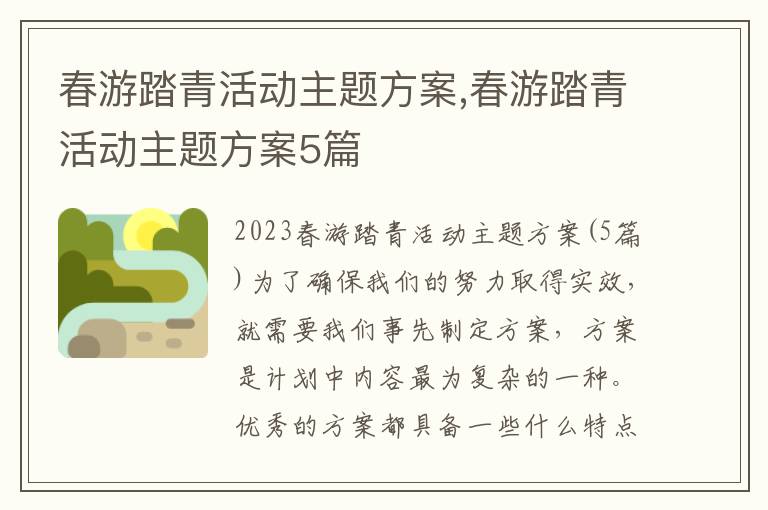 春游踏青活动主题方案,春游踏青活动主题方案5篇

2023春游踏青活动主题方案(5篇)为了确保我们的努力取得实效,就需要我们事先制定方案,方案是计划中内容最为复杂的一种。优秀的方案都具备一些什么特点